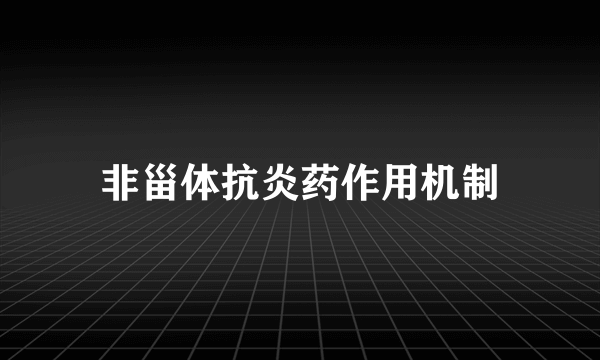 非甾体抗炎药作用机制